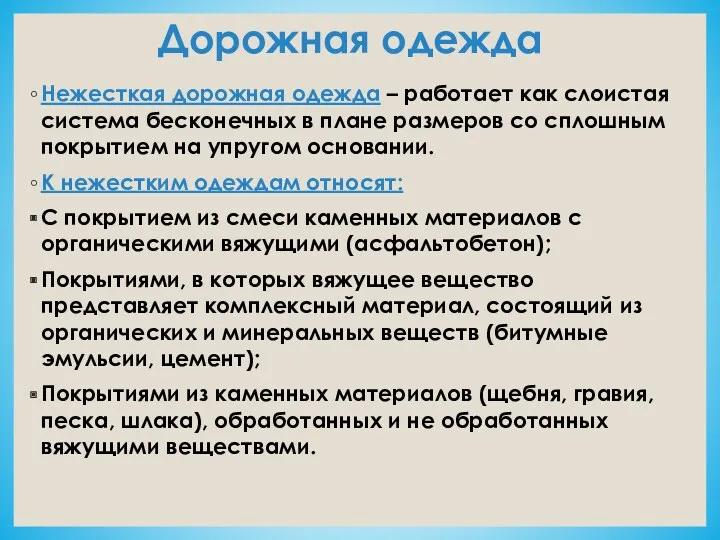 Дорожная одежда

◦ Нежесткая дорожная одежда – работает как слоистая система бесконечных в плане размеров со сплошным покрытием на упругом основании.

◦ К нежестким одеждам относят:

▪ С покрытием из смеси каменных материалов с органическими вяжущими (асфальтобетон);

▪ Покрытиями, в которых вяжущее вещество представляет комплексный материал, состоящий из органических и минеральных веществ (битумные эмульсии, цемент);

▪ Покрытиями из каменных материалов (щебня, гравия, песка, шлака), обработанных и не обработанных вяжущими веществами.